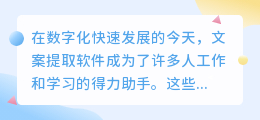 在数字化快速发展的今天，文案提取软件成为了许多人工作和学习的得力助手。这些...